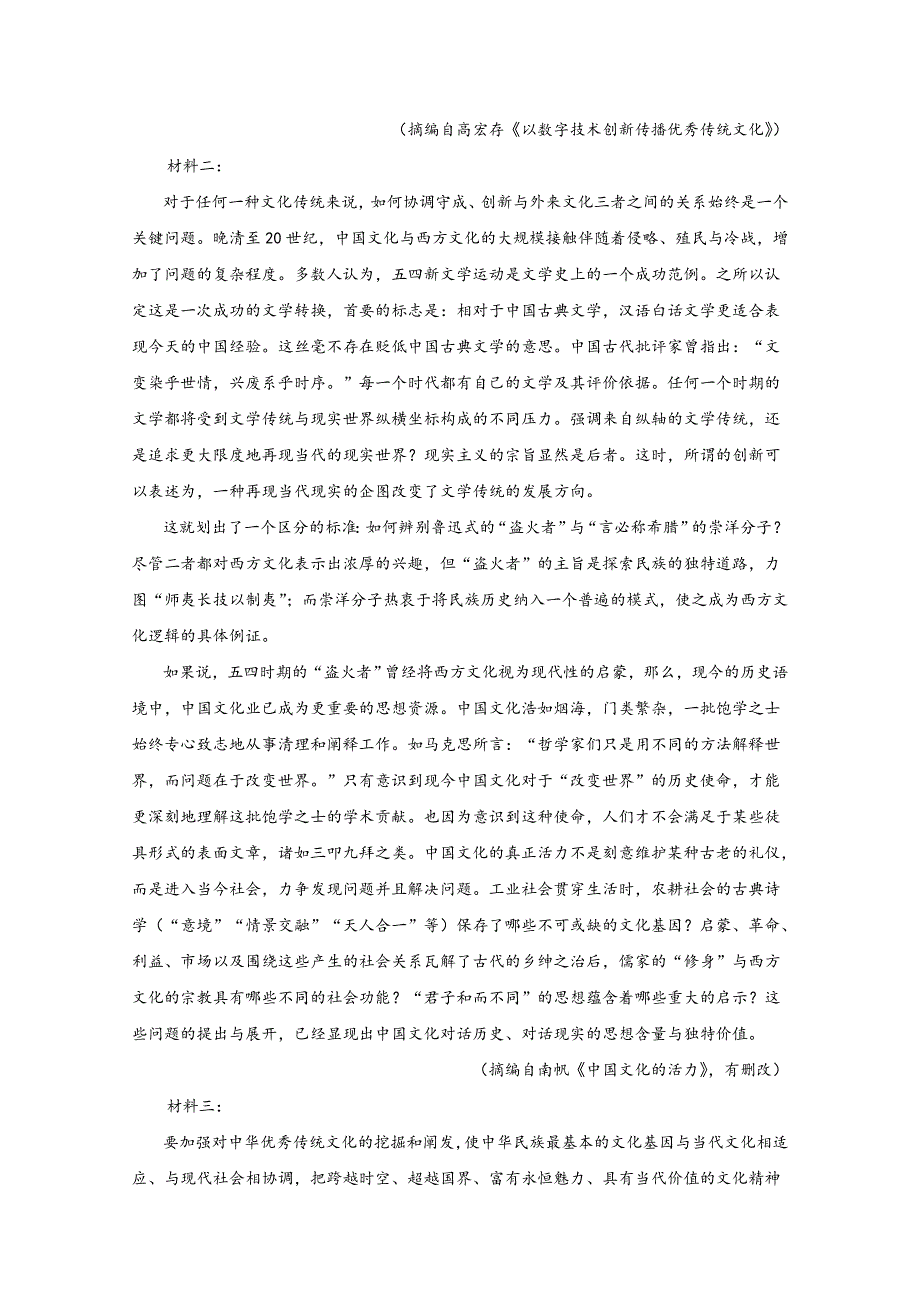 （摘编自高宏存《以数字技术创新传播优秀传统文化》）

材料二：

对于任何一种文化传统来说，如何协调守成、创新与外来文化三者之间的关系始终是一个关键问题。晚清至20世纪，中国文化与西方文化的大规模接触伴随着侵略、殖民与冷战，增加了问题的复杂程度。多数人认为，五四新文学运动是文学史上的一个成功范例。之所以认定这是一次成功的文学转换，首要的标志是：相对于中国古典文学，汉语白话文学更适合表现今天的中国经验。这丝毫不存在贬低中国古典文学的意思。中国古代批评家曾指出：“文变染乎世情，兴废系乎时序。”每一个时代都有自己的文学及其评价依据。任何一个时期的文学都将受到文学传统与现实世界纵横坐标构成的不同压力。强调来自纵轴的文学传统，还是追求更大限度地再现当代的现实世界？现实主义的宗旨显然是后者。这时，所谓的创新可以表述为，一种再现当代现实的企图改变了文学传统的发展方向。

这就划出了一个区分的标准：如何辨别鲁迅式的“盗火者”与“言必称希腊”的崇洋分子？尽管二者都对西方文化表示出浓厚的兴趣，但“盗火者”的主旨是探索民族的独特道路，力图“师夷长技以制夷”；而崇洋分子热衷于将民族历史纳入一个普遍的模式，使之成为西方文化逻辑的具体例证。

如果说，五四时期的“盗火者”曾经将西方文化视为现代性的启蒙，那么，现今的历史语境中，中国文化业已成为更重要的思想资源。中国文化浩如烟海，门类繁杂，一批饱学之士始终专心致志地从事清理和阐释工作。如马克思所言：“哲学家们只是用不同的方法解释世界，而问题在于改变世界。”只有意识到现今中国文化对于“改变世界”的历史使命，才能更深刻地理解这批饱学之士的学术贡献。也因为意识到这种使命，人们才不会满足于某些徒具形式的表面文章，诸如三叩九拜之类。中国文化的真正活力不是刻意维护某种古老的礼仪，而是进入当今社会，力争发现问题并且解决问题。工业社会贯穿生活时，农耕社会的古典诗学（“意境”“情景交融”“天人合一”等）保存了哪些不可或缺的文化基因？启蒙、革命、利益、市场以及围绕这些产生的社会关系瓦解了古代的乡绅之治后，儒家的“修身”与西方文化的宗教具有哪些不同的社会功能？“君子和而不同”的思想蕴含着哪些重大的启示？这些问题的提出与展开，已经显现出中国文化对话历史、对话现实的思想含量与独特价值。

（摘编自南帆《中国文化的活力》，有删改）

材料三：

要加强对中华优秀传统文化的挖掘和阐发，使中华民族最基本的文化基因与当代文化相适应、与现代社会相协调，把跨越时空、超越国界、富有永恒魅力、具有当代价值的文化精神